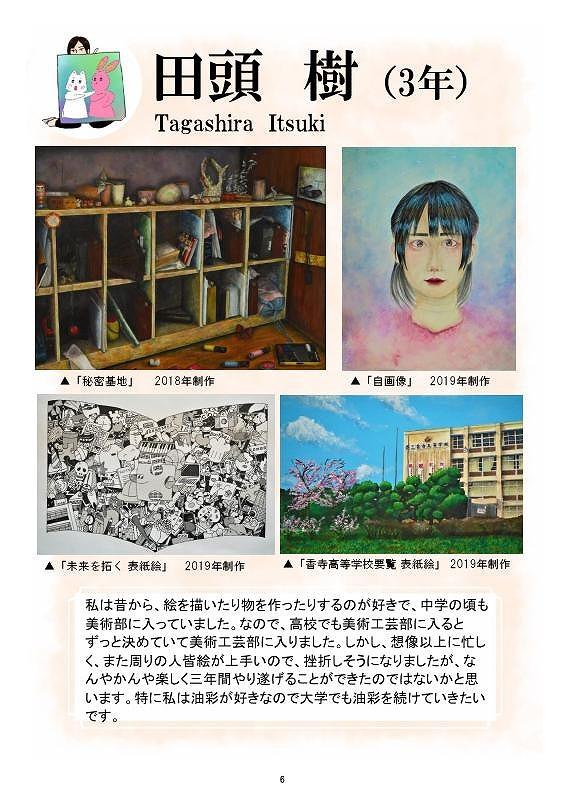 田頭 樹 (3年)
Tagashira Itsuki

▲「秘密基地」 2018年制作

▲「自画像」 2019年制作

▲「未来を拓く 表紙絵」 2019年制作

▲「香寺高等学校要覧 表紙絵」 2019年制作

私は昔から、絵を描いたり物を作ったりするのが好きで、中学の頃も美術部に入っていました。なので、高校でも美術工芸部に入るとずっと決めていて美術工芸部に入りました。しかし、想像以上に忙しく、また周りの人皆絵が上手いので、挫折しそうになりましたが、なんやかんや楽しく三年間やり遂げることができたのではないかと思います。特に私は油彩が好きなので大学でも油彩を続けていきたいです。

6